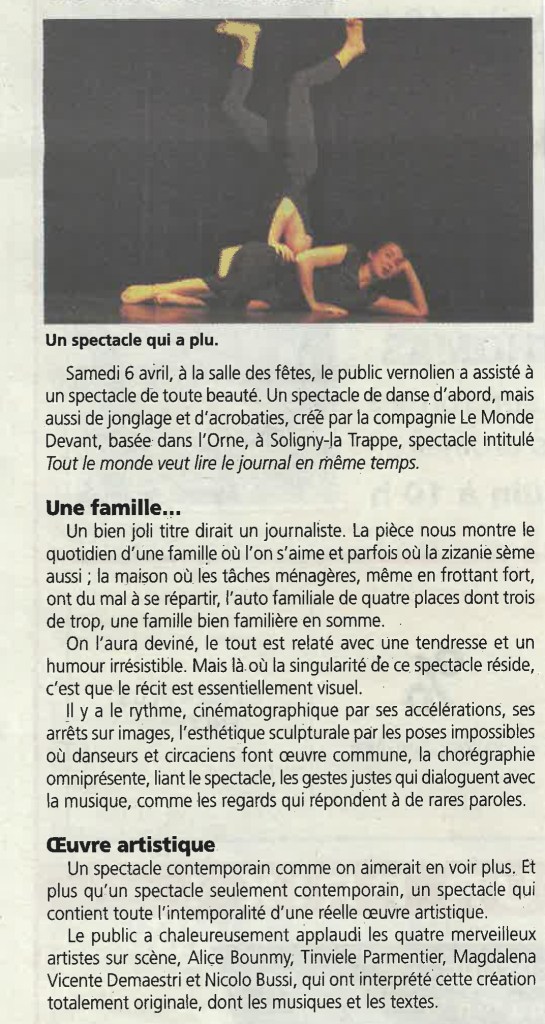 Un spectacle qui a plu.

Samedi 6 avril, à la salle des fêtes, le public vernolien a assisté à un spectacle de toute beauté. Un spectacle de danse d'abord, mais aussi de jonglage et d'acrobaties, créé par la compagnie Le Monde Devant, basée dans l'Orne, à Soligny-la Trappe, spectacle intitulé Tout le monde veut lire le journal en même temps.

Une famille...

Un bien joli titre dirait un journaliste. La pièce nous montre le quotidien d'une famille où l'on s'aime et parfois où la zizanie sème aussi ; la maison où les tâches ménagères, même en frottant fort, ont du mal à se répartir, l'auto familiale de quatre places dont trois de trop, une famille bien familière en somme.

On l'aura deviné, le tout est relaté avec une tendresse et un humour irrésistible. Mais là où la singularité de ce spectacle réside, c'est que le récit est essentiellement visuel.

Il y a le rythme, cinématographique par ses accélérations, ses arrêts sur images, l'esthétique sculpturale par les poses impossibles où danseurs et circaciens font œuvre commune, la chorégraphie omniprésente, liant le spectacle, les gestes justes qui dialoguent avec la musique, comme les regards qui répondent à de rares paroles.

Œuvre artistique

Un spectacle contemporain comme on aimerait en voir plus. Et plus qu'un spectacle seulement contemporain, un spectacle qui contient toute l'intemporalité d'une réelle œuvre artistique.

Le public a chaleureusement applaudi les quatre merveilleux artistes sur scène, Alice Bounmy, Tinviele Parmentier, Magdalena Vicente Demaestri et Nicolo Bussi, qui ont interprété cette création totalement originale, dont les musiques et les textes.